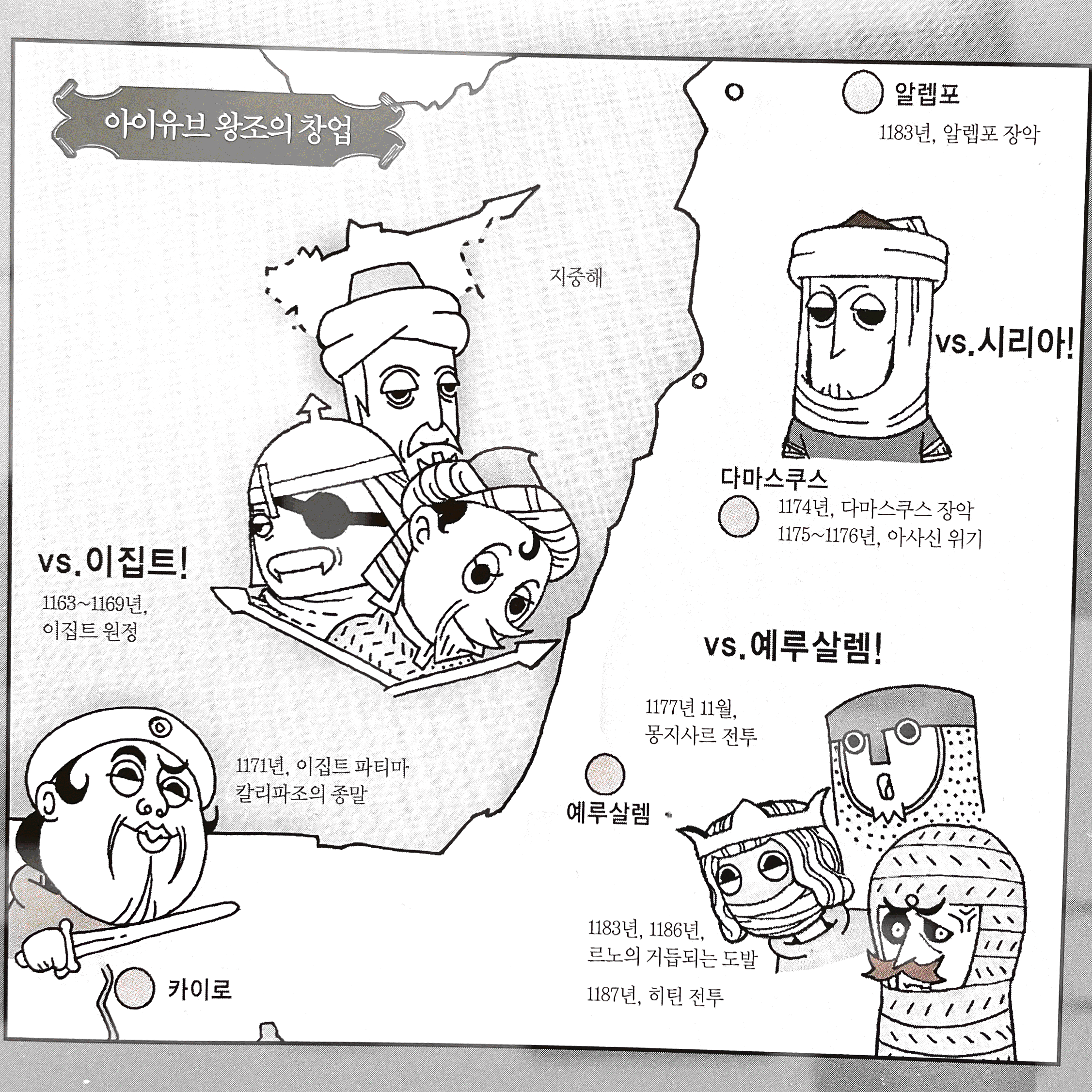 아이유브 왕조의 창업

알렙포

1183년, 알렙포 장악

지중해

vs.시리아!

다마스쿠스

1174년, 다마스쿠스 장악
1175~1176년, 아사신 위기

vs.이집트!

1163~1169년,
이집트 원정

vs.예루살렘!

1177년 11월,
몽지사르 전투

1171년, 이집트 파티마
칼리파조의 종말

예루살렘

1183년, 1186년,
르노의 거듭되는 도발

1187년, 히틴 전투

카이로